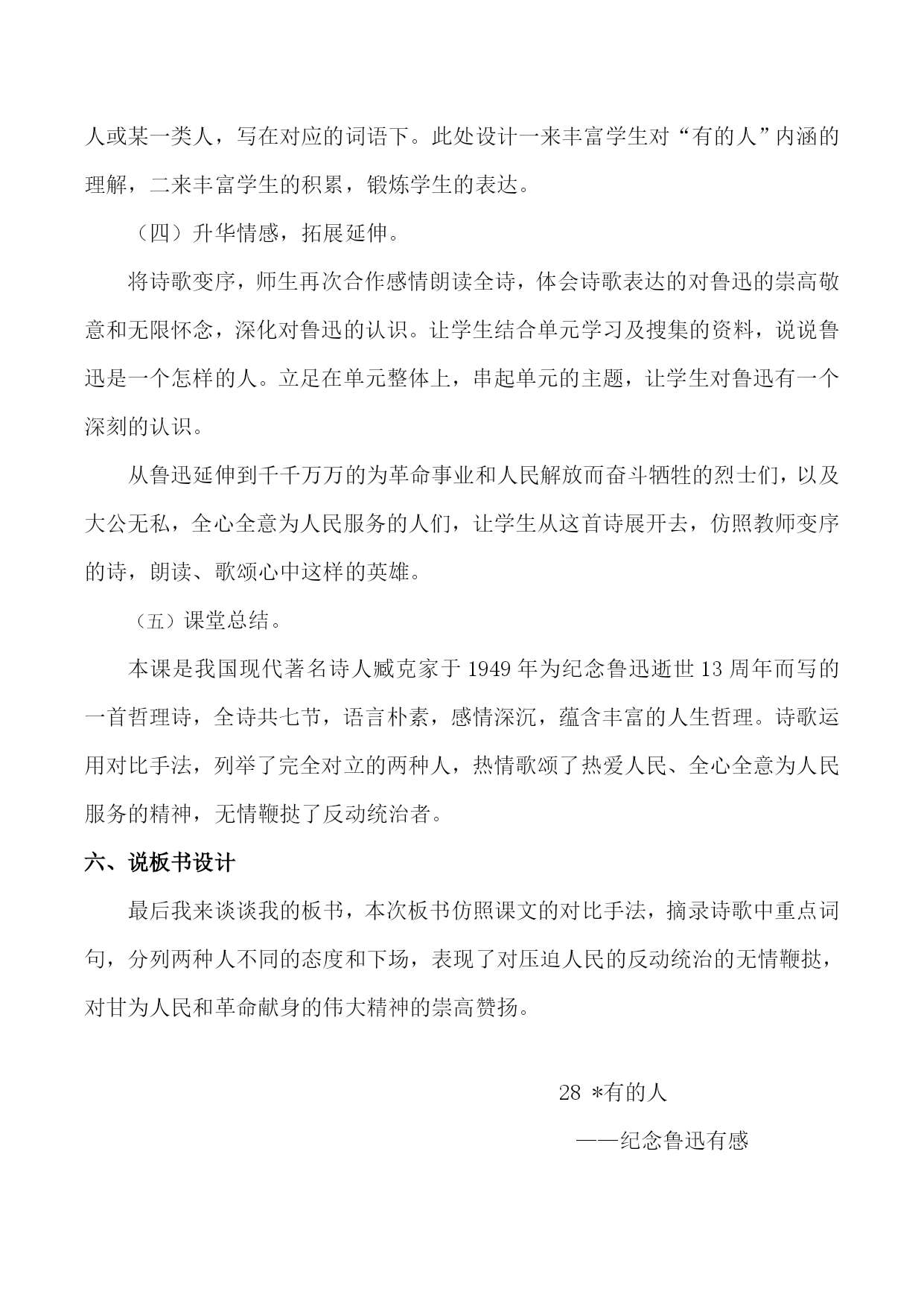 人或某一类人，写在对应的词语下。此处设计一来丰富学生对“有的人”内涵的理解，二来丰富学生的积累，锻炼学生的表达。

（四）升华情感，拓展延伸。

将诗歌变序，师生再次合作感情朗读全诗，体会诗歌表达的对鲁迅的崇高敬意和无限怀念，深化对鲁迅的认识。让学生结合单元学习及搜集的资料，说说鲁迅是一个怎样的人。立足在单元整体上，串起单元的主题，让学生对鲁迅有一个深刻的认识。

从鲁迅延伸到千千万万的为革命事业和人民解放而奋斗牺牲的烈士们，以及大公无私，全心全意为人民服务的人们，让学生从这首诗展开去，仿照教师变序的诗，朗读、歌颂心中这样的英雄。

（五）课堂总结。

本课是我国现代著名诗人臧克家于 1949 年为纪念鲁迅逝世 13 周年而写的一首哲理诗，全诗共七节，语言朴素，感情深沉，蕴含丰富的人生哲理。诗歌运用对比手法，列举了完全对立的两种人，热情歌颂了热爱人民、全心全意为人民服务的精神，无情鞭挞了反动统治者。

六、说板书设计

最后我来谈谈我的板书，本次板书仿照课文的对比手法，摘录诗歌中重点词句，分列两种人不同的态度和下场，表现了对压迫人民的反动统治的无情鞭挞，对甘为人民和革命献身的伟大精神的崇高赞扬。

28 *有的人

——纪念鲁迅有感